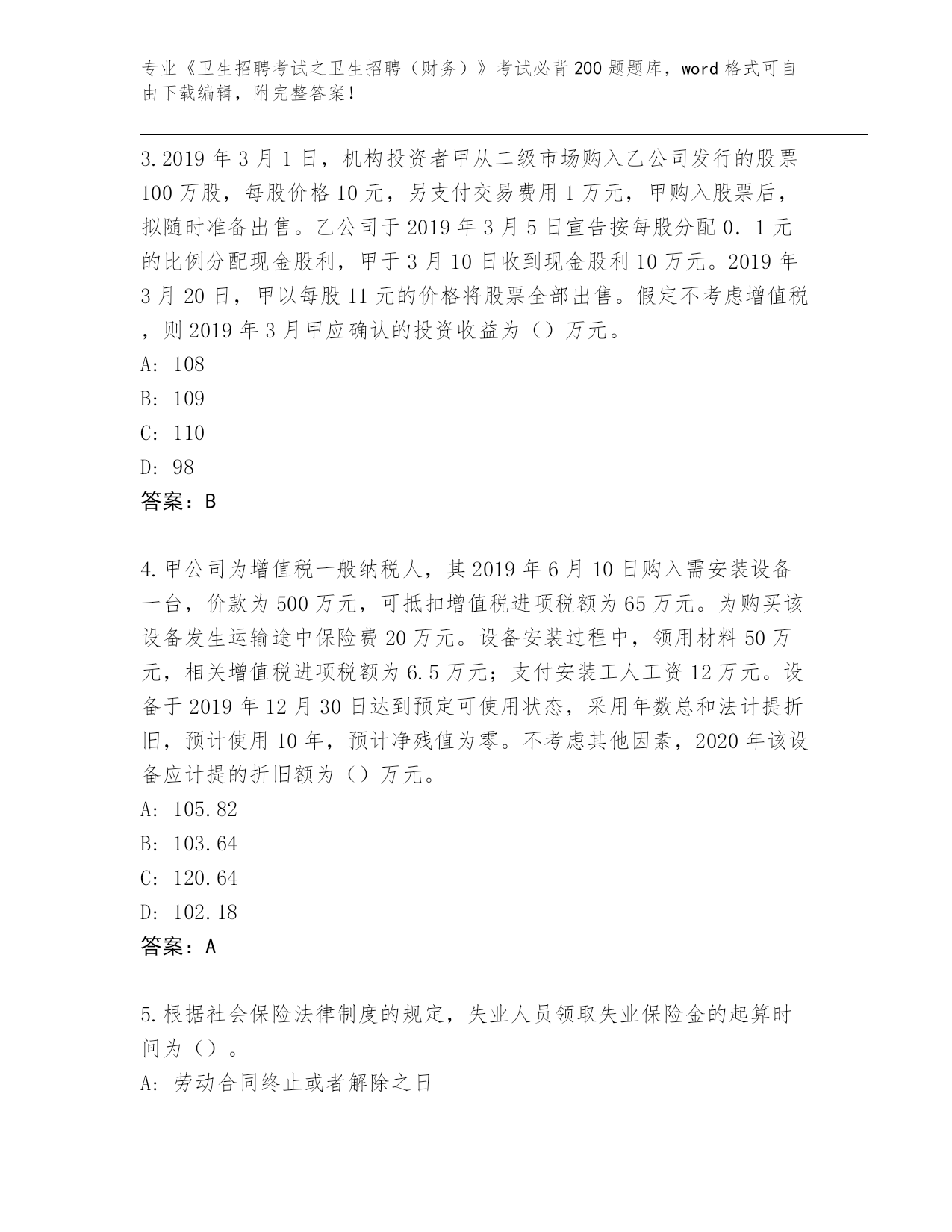 专业《卫生招聘考试之卫生招聘（财务）》考试必背200题题库，word格式可自由下载编辑，附完整答案！

3.2019年3月1日，机构投资者甲从二级市场购入乙公司发行的股票100万股，每股价格10元，另支付交易费用1万元，甲购入股票后，拟随时准备出售。乙公司于2019年3月5日宣告按每股分配0．1元的比例分配现金股利，甲于3月10日收到现金股利10万元。2019年3月20日，甲以每股11元的价格将股票全部出售。假定不考虑增值税，则2019年3月甲应确认的投资收益为（）万元。
A: 108
B: 109
C: 110
D: 98
答案：B

4.甲公司为增值税一般纳税人，其2019年6月10日购入需安装设备一台，价款为500万元，可抵扣增值税进项税额为65万元。为购买该设备发生运输途中保险费20万元。设备安装过程中，领用材料50万元，相关增值税进项税额为6.5万元；支付安装工人工资12万元。设备于2019年12月30日达到预定可使用状态，采用年数总和法计提折旧，预计使用10年，预计净残值为零。不考虑其他因素，2020年该设备应计提的折旧额为（）万元。
A: 105.82
B: 103.64
C: 120.64
D: 102.18
答案：A

5.根据社会保险法律制度的规定，失业人员领取失业保险金的起算时间为（）。
A: 劳动合同终止或者解除之日